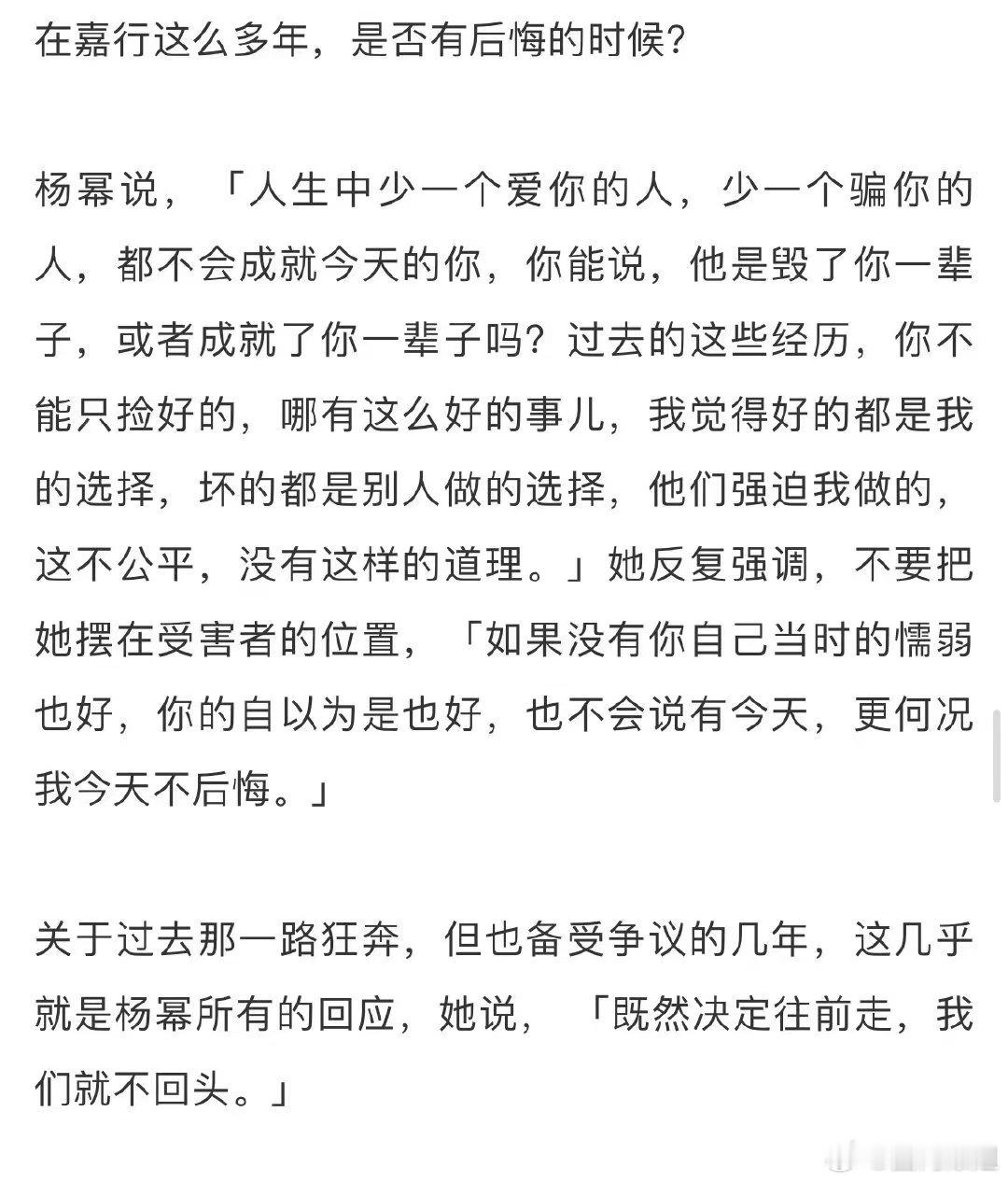 在嘉行这么多年，是否有后悔的时候？

杨幂说，「人生中少一个爱你的人，少一个骗你的人，都不会成就今天的你，你能说，他是毁了你一辈子，或者成就了你一辈子吗？过去的这些经历，你不能只捡好的，哪有这么好的事儿，我觉得好的都是我的选择，坏的都是别人做的选择，他们强迫我做的，这不公平，没有这样的道理。」她反复强调，不要把她摆在受害者的位置，「如果没有你自己当时的懦弱也好，你的自以为是也好，也不会说有今天，更何况我今天不后悔。」

关于过去那一路狂奔，但也备受争议的几年，这几乎就是杨幂所有的回应，她说，「既然决定往前走，我们就不回头。」